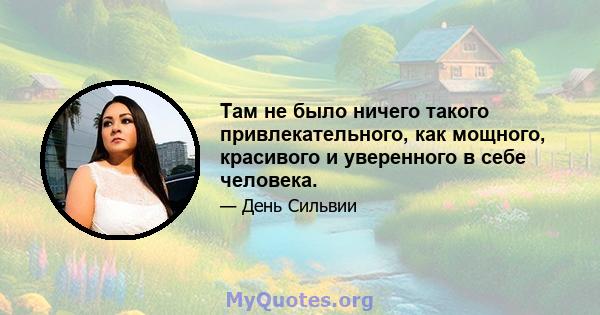 Там не было ничего такого привлекательного, как мощного, красивого и уверенного в себе человека.

— День Сильвии

MyQuotes.org